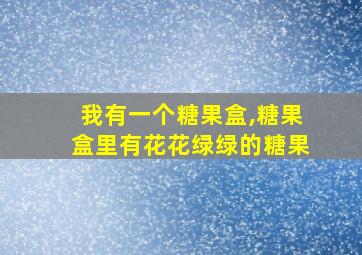 我有一个糖果盒,糖果盒里有花花绿绿的糖果